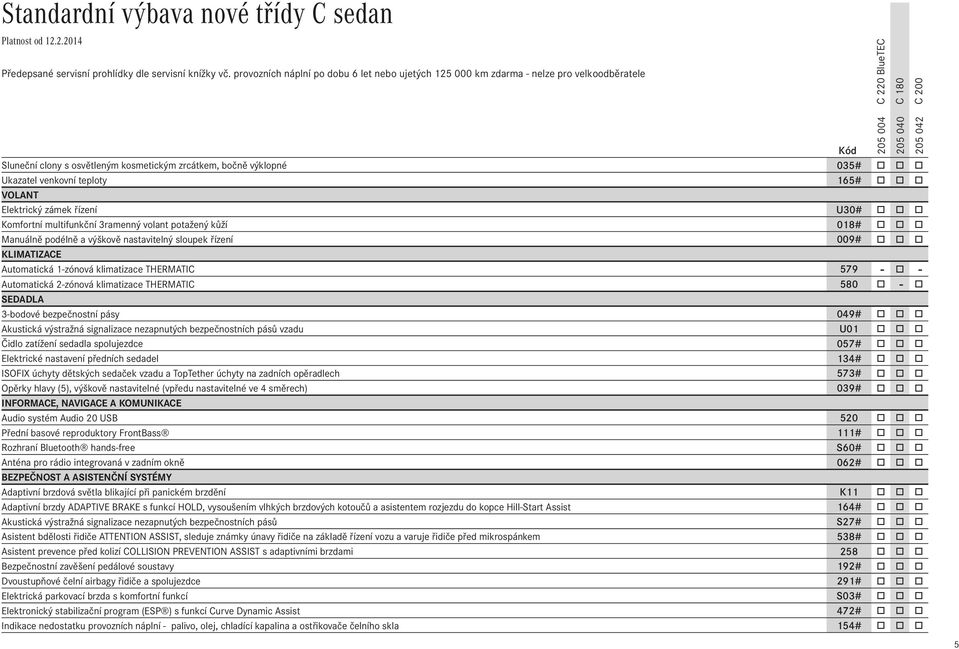 Standardní výbava nové třídy C sedan

Platnost od 12.2.2014

Předepsané servisní prohlídky dle servisní knížky vč. provozních náplní po dobu 6 let nebo ujetých 125 000 km zdarma - nelze pro velkoodběratele

| | Kód | 205 004 C 220 BlueTEC | 205 040 C 180 | 205 042 C 200 |
|---|---|---|---|---|
| Sluneční clony s osvětleným kosmetickým zrcátkem, bočně výklopné | 035# | □ | □ | □ |
| Ukazatel venkovní teploty | 165# | □ | □ | □ |
| VOLANT | | | | |
| Elektrický zámek řízení | U30# | □ | □ | □ |
| Komfortní multifunkční 3ramenný volant potažený kůží | 018# | □ | □ | □ |
| Manuálně podélně a výškově nastavitelný sloupek řízení | 009# | □ | □ | □ |
| KLIMATIZACE | | | | |
| Automatická 1-zónová klimatizace THERMATIC | 579 | - | □ | - |
| Automatická 2-zónová klimatizace THERMATIC | 580 | □ | - | □ |
| SEDADLA | | | | |
| 3-bodové bezpečnostní pásy | 049# | □ | □ | □ |
| Akustická výstražná signalizace nezapnutých bezpečnostních pásů vzadu | U01 | □ | □ | □ |
| Čidlo zatížení sedadla spolujezdce | 057# | □ | □ | □ |
| Elektrické nastavení předních sedadel | 134# | □ | □ | □ |
| ISOFIX úchyty dětských sedaček vzadu a TopTether úchyty na zadních opěradlech | 573# | □ | □ | □ |
| Opěrky hlavy (5), výškově nastavitelné (vpředu nastavitelné ve 4 směrech) | 039# | □ | □ | □ |
| INFORMACE, NAVIGACE A KOMUNIKACE | | | | |
| Audio systém Audio 20 USB | 520 | □ | □ | □ |
| Přední basové reproduktory FrontBass® | 111# | □ | □ | □ |
| Rozhraní Bluetooth® hands-free | S60# | □ | □ | □ |
| Anténa pro rádio integrovaná v zadním okně | 062# | □ | □ | □ |
| BEZPEČNOST A ASISTENČNÍ SYSTÉMY | | | | |
| Adaptivní brzdová světla blikající při panickém brzdění | K11 | □ | □ | □ |
| Adaptivní brzdy ADAPTIVE BRAKE s funkcí HOLD, vysoušením vlhkých brzdových kotoučů a asistentem rozjezdu do kopce Hill-Start Assist | 164# | □ | □ | □ |
| Akustická výstražná signalizace nezapnutých bezpečnostních pásů | S27# | □ | □ | □ |
| Asistent bdělosti řidiče ATTENTION ASSIST, sleduje známky únavy řidiče na základě řízení vozu a varuje řidiče před mikrospánkem | 538# | □ | □ | □ |
| Asistent prevence před kolizí COLLISION PREVENTION ASSIST s adaptivními brzdami | 258 | □ | □ | □ |
| Bezpečnostní zavěšení pedálové soustavy | 192# | □ | □ | □ |
| Dvoustupňové čelní airbagy řidiče a spolujezdce | 291# | □ | □ | □ |
| Elektrická parkovací brzda s komfortní funkcí | S03# | □ | □ | □ |
| Elektronický stabilizační program (ESP®) s funkcí Curve Dynamic Assist | 472# | □ | □ | □ |
| Indikace nedostatku provozních náplní - palivo, olej, chladící kapalina a ostřikovače čelního skla | 154# | □ | □ | □ |

5